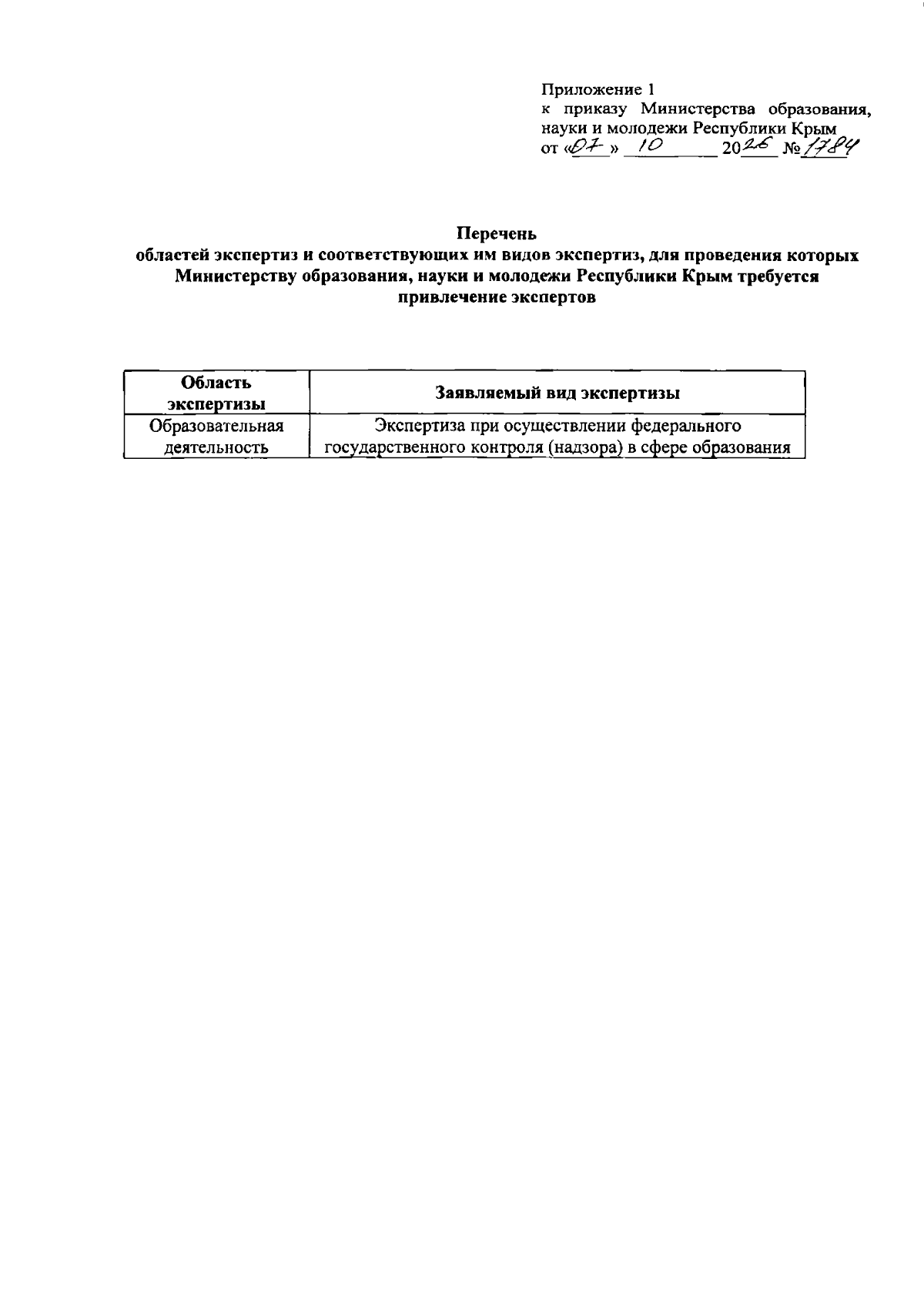 Приложение 1
к приказу Министерства образования, науки и молодежи Республики Крым
от «07» 10 2025 № 1784

Перечень
областей экспертиз и соответствующих им видов экспертиз, для проведения которых Министерству образования, науки и молодежи Республики Крым требуется привлечение экспертов

| Область экспертизы | Заявляемый вид экспертизы |
|---|---|
| Образовательная деятельность | Экспертиза при осуществлении федерального государственного контроля (надзора) в сфере образования |